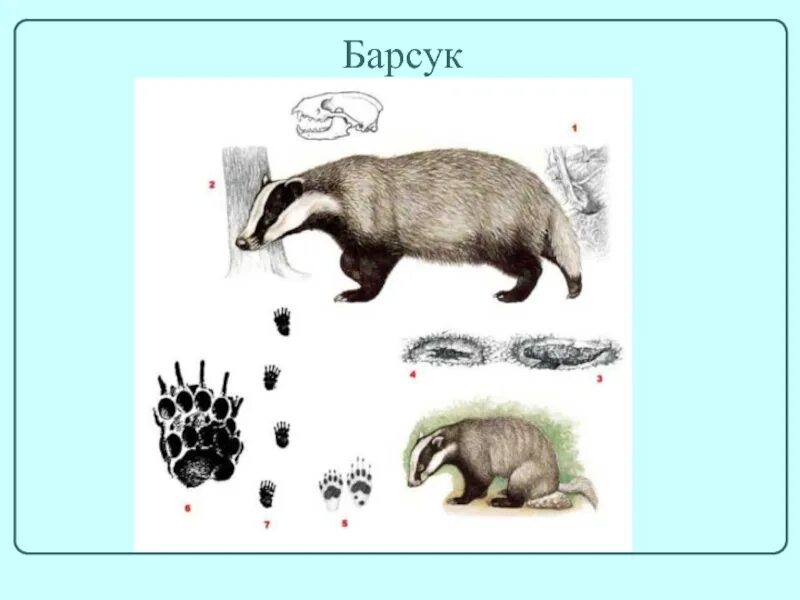 Барсук

1

2

4

3

6

7

5